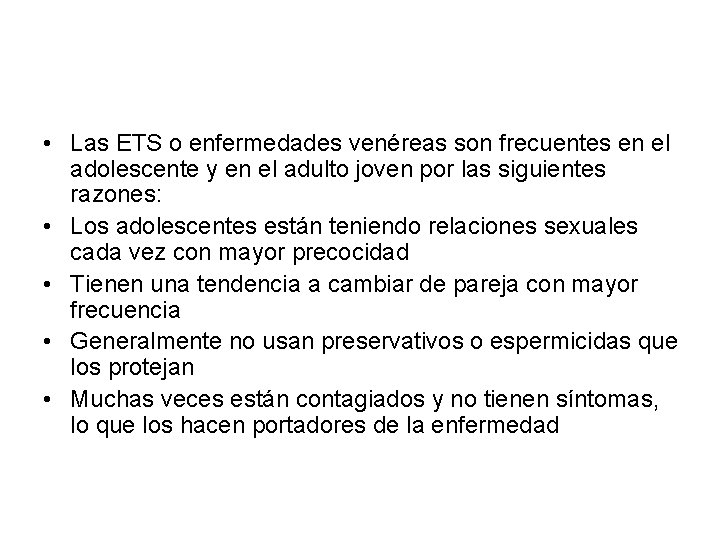 • Las ETS o enfermedades venéreas son frecuentes en el adolescente y en el adulto joven por las siguientes razones:
• Los adolescentes están teniendo relaciones sexuales cada vez con mayor precocidad
• Tienen una tendencia a cambiar de pareja con mayor frecuencia
• Generalmente no usan preservativos o espermicidas que los protejan
• Muchas veces están contagiados y no tienen síntomas, lo que los hacen portadores de la enfermedad